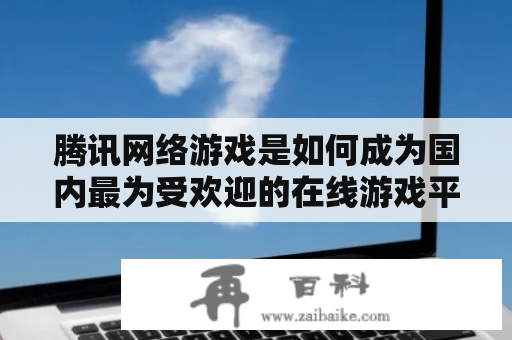 腾讯网络游戏是如何成为国内最为受欢迎的在线游戏平

再 百科
www.zaibaike.com